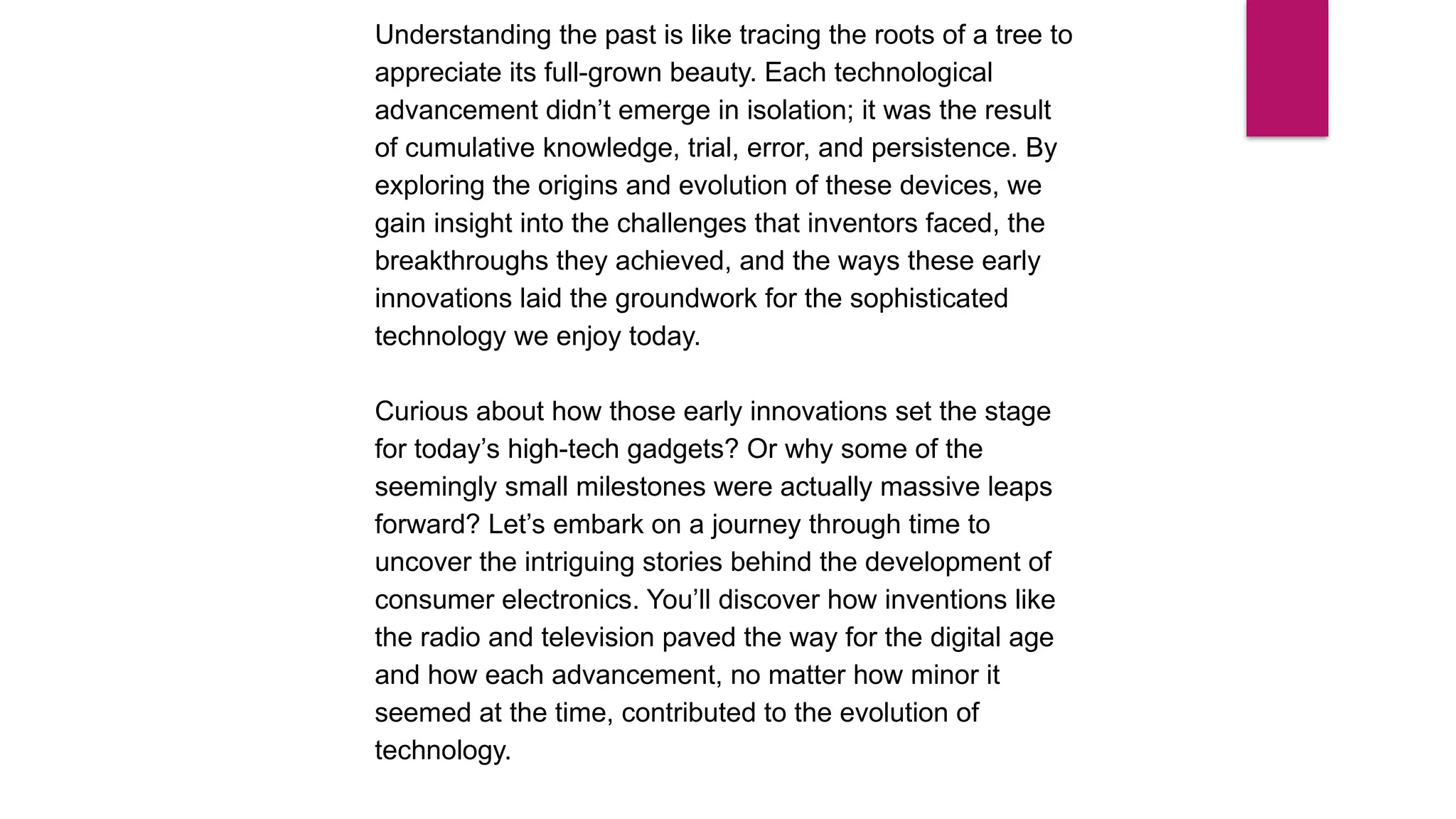 Understanding the past is like tracing the roots of a tree to appreciate its full-grown beauty. Each technological advancement didn’t emerge in isolation; it was the result of cumulative knowledge, trial, error, and persistence. By exploring the origins and evolution of these devices, we gain insight into the challenges that inventors faced, the breakthroughs they achieved, and the ways these early innovations laid the groundwork for the sophisticated technology we enjoy today.

Curious about how those early innovations set the stage for today’s high-tech gadgets? Or why some of the seemingly small milestones were actually massive leaps forward? Let’s embark on a journey through time to uncover the intriguing stories behind the development of consumer electronics. You’ll discover how inventions like the radio and television paved the way for the digital age and how each advancement, no matter how minor it seemed at the time, contributed to the evolution of technology.